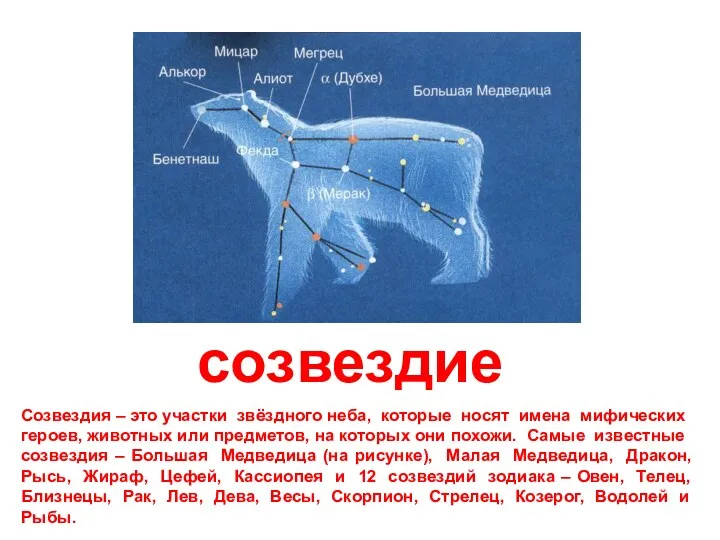 Мицар
Мегрец
Алькор
Алиот
$\alpha$ (Дубхе)
Большая Медведица
Бенетнаш
Фекда
$\beta$ (Мерак)

созвездие

Созвездия – это участки звёздного неба, которые носят имена мифических героев, животных или предметов, на которых они похожи. Самые известные созвездия – Большая Медведица (на рисунке), Малая Медведица, Дракон, Рысь, Жираф, Цефей, Кассиопея и 12 созвездий зодиака – Овен, Телец, Близнецы, Рак, Лев, Дева, Весы, Скорпион, Стрелец, Козерог, Водолей и Рыбы.